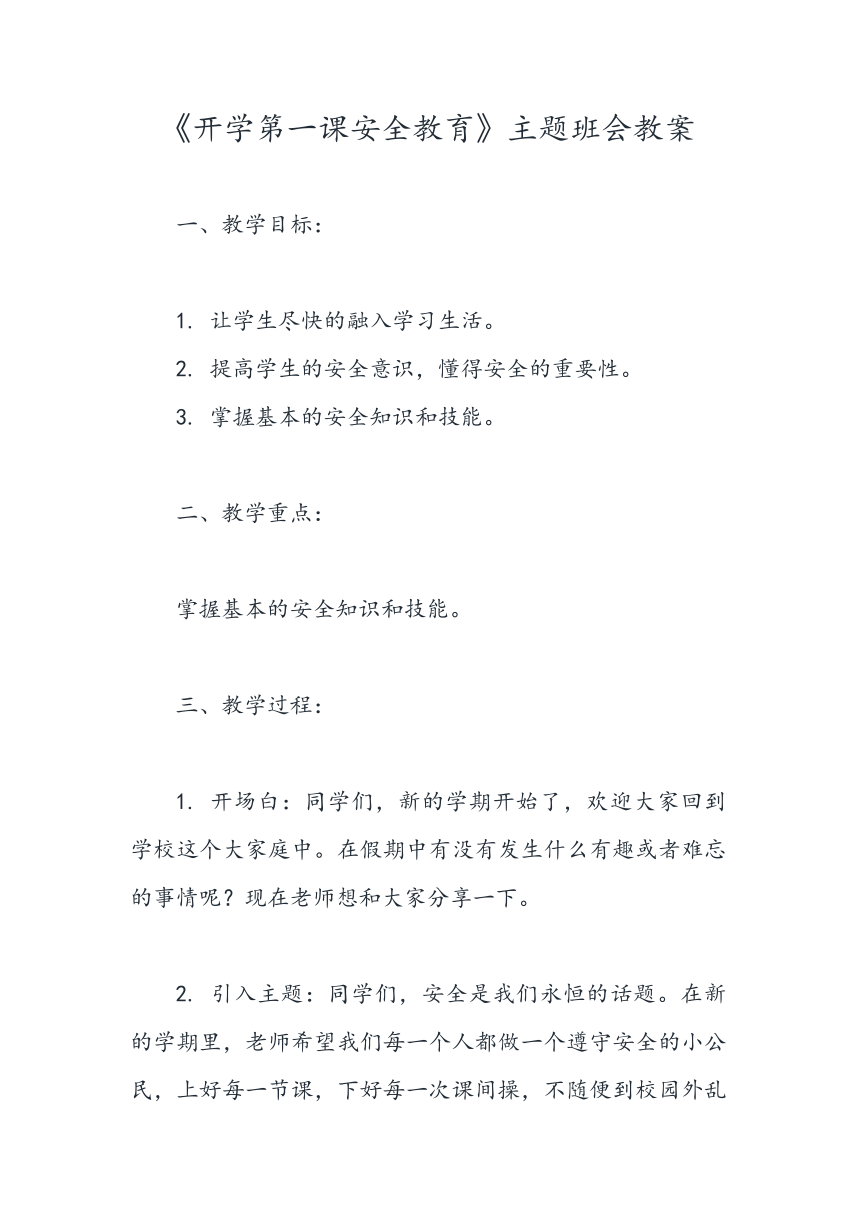 《开学第一课安全教育》主题班会教案

一、教学目标：

1. 让学生尽快的融入学习生活。

2. 提高学生的安全意识，懂得安全的重要性。

3. 掌握基本的安全知识和技能。

二、教学重点：

掌握基本的安全知识和技能。

三、教学过程：

1. 开场白：同学们，新的学期开始了，欢迎大家回到学校这个大家庭中。在假期中有没有发生什么有趣或者难忘的事情呢？现在老师想和大家分享一下。

2. 引入主题：同学们，安全是我们永恒的话题。在新的学期里，老师希望我们每一个人都做一个遵守安全的小公民，上好每一节课，下好每一次课间操，不随便到校园外乱